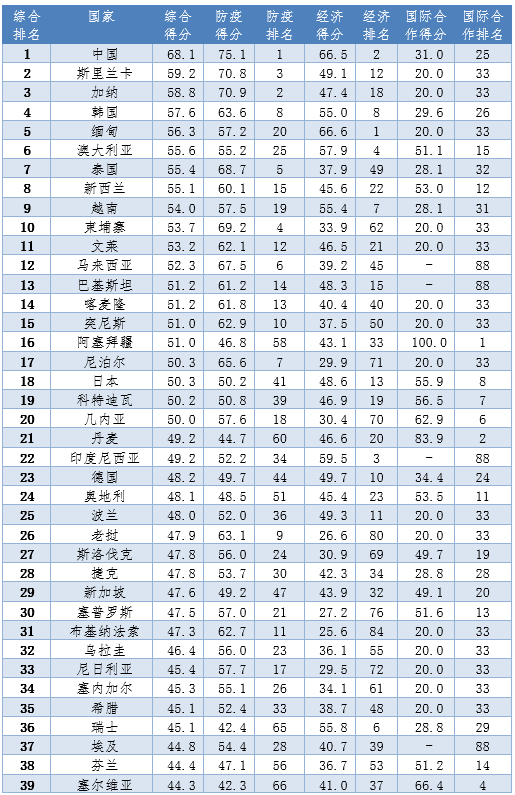 | 综合排名 | 国家 | 综合得分 | 防疫得分 | 防疫排名 | 经济得分 | 经济排名 | 国际合作得分 | 国际合作排名 |
|---|---|---|---|---|---|---|---|---|
| 1 | 中国 | 68.1 | 75.1 | 1 | 66.5 | 2 | 31.0 | 25 |
| 2 | 斯里兰卡 | 59.2 | 70.8 | 3 | 49.1 | 12 | 20.0 | 33 |
| 3 | 加纳 | 58.8 | 70.9 | 2 | 47.4 | 18 | 20.0 | 33 |
| 4 | 韩国 | 57.6 | 63.6 | 8 | 55.0 | 8 | 29.6 | 26 |
| 5 | 缅甸 | 56.3 | 57.2 | 20 | 66.6 | 1 | 20.0 | 33 |
| 6 | 澳大利亚 | 55.6 | 55.2 | 25 | 57.9 | 4 | 51.1 | 15 |
| 7 | 泰国 | 55.4 | 68.7 | 5 | 37.9 | 49 | 28.1 | 32 |
| 8 | 新西兰 | 55.1 | 60.1 | 15 | 45.6 | 22 | 53.0 | 12 |
| 9 | 越南 | 54.0 | 57.5 | 19 | 55.4 | 7 | 28.1 | 31 |
| 10 | 柬埔寨 | 53.7 | 69.2 | 4 | 33.9 | 62 | 20.0 | 33 |
| 11 | 文莱 | 53.2 | 62.1 | 12 | 46.5 | 21 | 20.0 | 33 |
| 12 | 马来西亚 | 52.3 | 67.5 | 6 | 39.2 | 45 | - | 88 |
| 13 | 巴基斯坦 | 51.2 | 61.2 | 14 | 48.3 | 15 | - | 88 |
| 14 | 喀麦隆 | 51.2 | 61.8 | 13 | 40.4 | 40 | 20.0 | 33 |
| 15 | 突尼斯 | 51.0 | 62.9 | 10 | 37.5 | 50 | 20.0 | 33 |
| 16 | 阿塞拜疆 | 51.0 | 46.8 | 58 | 43.1 | 33 | 100.0 | 1 |
| 17 | 尼泊尔 | 50.3 | 65.6 | 7 | 29.9 | 71 | 20.0 | 33 |
| 18 | 日本 | 50.3 | 50.2 | 41 | 48.6 | 13 | 55.9 | 8 |
| 19 | 科特迪瓦 | 50.2 | 50.8 | 39 | 46.9 | 19 | 56.5 | 7 |
| 20 | 几内亚 | 50.0 | 57.6 | 18 | 30.4 | 70 | 62.9 | 6 |
| 21 | 丹麦 | 49.2 | 44.7 | 60 | 46.6 | 20 | 83.9 | 2 |
| 22 | 印度尼西亚 | 49.2 | 52.2 | 34 | 59.5 | 3 | - | 88 |
| 23 | 德国 | 48.2 | 49.7 | 44 | 49.7 | 10 | 34.4 | 24 |
| 24 | 奥地利 | 48.1 | 48.5 | 51 | 45.4 | 23 | 53.5 | 11 |
| 25 | 波兰 | 48.0 | 52.0 | 36 | 49.3 | 11 | 20.0 | 33 |
| 26 | 老挝 | 47.9 | 63.1 | 9 | 26.6 | 80 | 20.0 | 33 |
| 27 | 斯洛伐克 | 47.8 | 56.0 | 24 | 30.9 | 69 | 49.7 | 19 |
| 28 | 捷克 | 47.8 | 53.7 | 30 | 42.3 | 34 | 28.8 | 28 |
| 29 | 新加坡 | 47.6 | 49.2 | 47 | 43.9 | 32 | 49.1 | 20 |
| 30 | 塞普罗斯 | 47.5 | 57.0 | 21 | 27.2 | 76 | 51.6 | 13 |
| 31 | 布基纳法索 | 47.3 | 62.7 | 11 | 25.6 | 84 | 20.0 | 33 |
| 32 | 乌拉圭 | 46.4 | 56.0 | 23 | 36.1 | 55 | 20.0 | 33 |
| 33 | 尼日利亚 | 45.4 | 57.7 | 17 | 29.5 | 72 | 20.0 | 33 |
| 34 | 塞内加尔 | 45.3 | 55.1 | 26 | 34.1 | 61 | 20.0 | 33 |
| 35 | 希腊 | 45.1 | 52.4 | 33 | 38.7 | 48 | 20.0 | 33 |
| 36 | 瑞士 | 45.1 | 42.4 | 65 | 55.8 | 6 | 28.8 | 29 |
| 37 | 埃及 | 44.8 | 54.4 | 28 | 40.7 | 39 | - | 88 |
| 38 | 芬兰 | 44.4 | 47.1 | 56 | 36.7 | 53 | 51.2 | 14 |
| 39 | 塞尔维亚 | 44.3 | 42.3 | 66 | 41.0 | 37 | 66.4 | 4 |